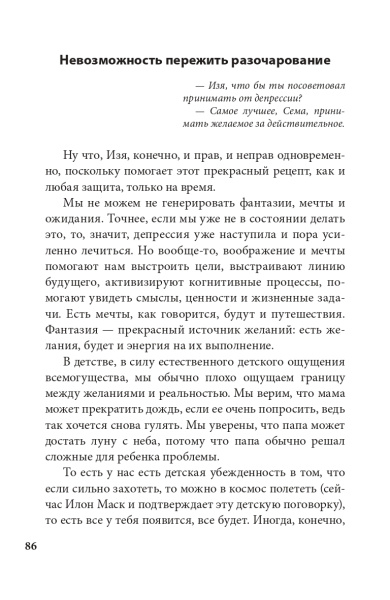 Невозможность пережить разочарование

— Изя, что бы ты посоветовал принимать от депрессии?
— Самое лучшее, Сема, принимать желаемое за действительное.

Ну что, Изя, конечно, и прав, и неправ одновременно, поскольку помогает этот прекрасный рецепт, как и любая защита, только на время.

Мы не можем не генерировать фантазии, мечты и ожидания. Точнее, если мы уже не в состоянии делать это, то, значит, депрессия уже наступила и пора усиленно лечиться. Но вообще-то, воображение и мечты помогают нам выстроить цели, выстраивают линию будущего, активизируют когнитивные процессы, помогают увидеть смыслы, ценности и жизненные задачи. Есть мечты, как говорится, будут и путешествия. Фантазия — прекрасный источник желаний: есть желания, будет и энергия на их выполнение.

В детстве, в силу естественного детского ощущения всемогущества, мы обычно плохо ощущаем границу между желаниями и реальностью. Мы верим, что мама может прекратить дождь, если ее очень попросить, ведь так хочется снова гулять. Мы уверены, что папа может достать луну с неба, потому что папа обычно решал сложные для ребенка проблемы.

То есть у нас есть детская убежденность в том, что если сильно захотеть, то можно в космос полететь (сейчас Илон Маск и подтверждает эту детскую поговорку), то есть все у тебя появится, все будет. Иногда, конечно,

86